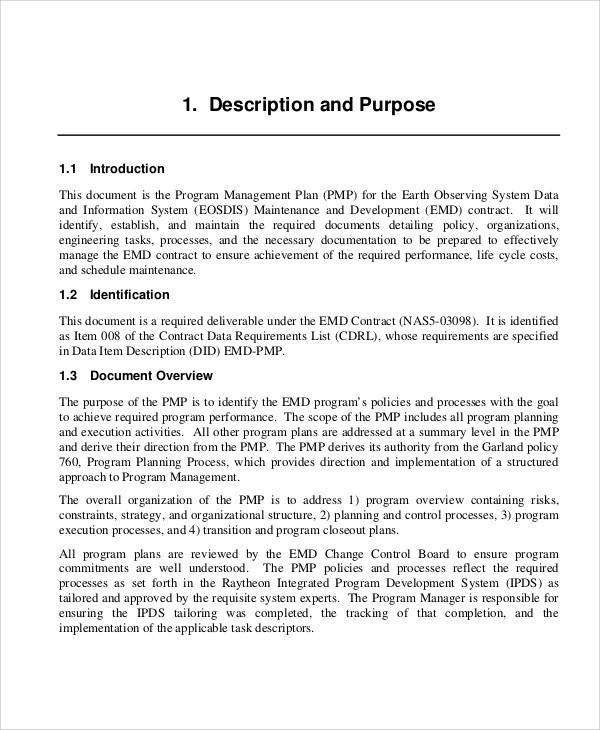 1. Description and Purpose

1.1 Introduction

This document is the Program Management Plan (PMP) for the Earth Observing System Data and Information System (EOSDIS) Maintenance and Development (EMD) contract. It will identify, establish, and maintain the required documents detailing policy, organizations, engineering tasks, processes, and the necessary documentation to be prepared to effectively manage the EMD contract to ensure achievement of the required performance, life cycle costs, and schedule maintenance.

1.2 Identification

This document is a required deliverable under the EMD Contract (NAS5-03098). It is identified as Item 008 of the Contract Data Requirements List (CDRL), whose requirements are specified in Data Item Description (DID) EMD-PMP.

1.3 Document Overview

The purpose of the PMP is to identify the EMD program's policies and processes with the goal to achieve required program performance. The scope of the PMP includes all program planning and execution activities. All other program plans are addressed at a summary level in the PMP and derive their direction from the PMP. The PMP derives its authority from the Garland policy 760, Program Planning Process, which provides direction and implementation of a structured approach to Program Management.

The overall organization of the PMP is to address 1) program overview containing risks, constraints, strategy, and organizational structure, 2) planning and control processes, 3) program execution processes, and 4) transition and program closeout plans.

All program plans are reviewed by the EMD Change Control Board to ensure program commitments are well understood. The PMP policies and processes reflect the required processes as set forth in the Raytheon Integrated Program Development System (IPDS) as tailored and approved by the requisite system experts. The Program Manager is responsible for ensuring the IPDS tailoring was completed, the tracking of that completion, and the implementation of the applicable task descriptors.